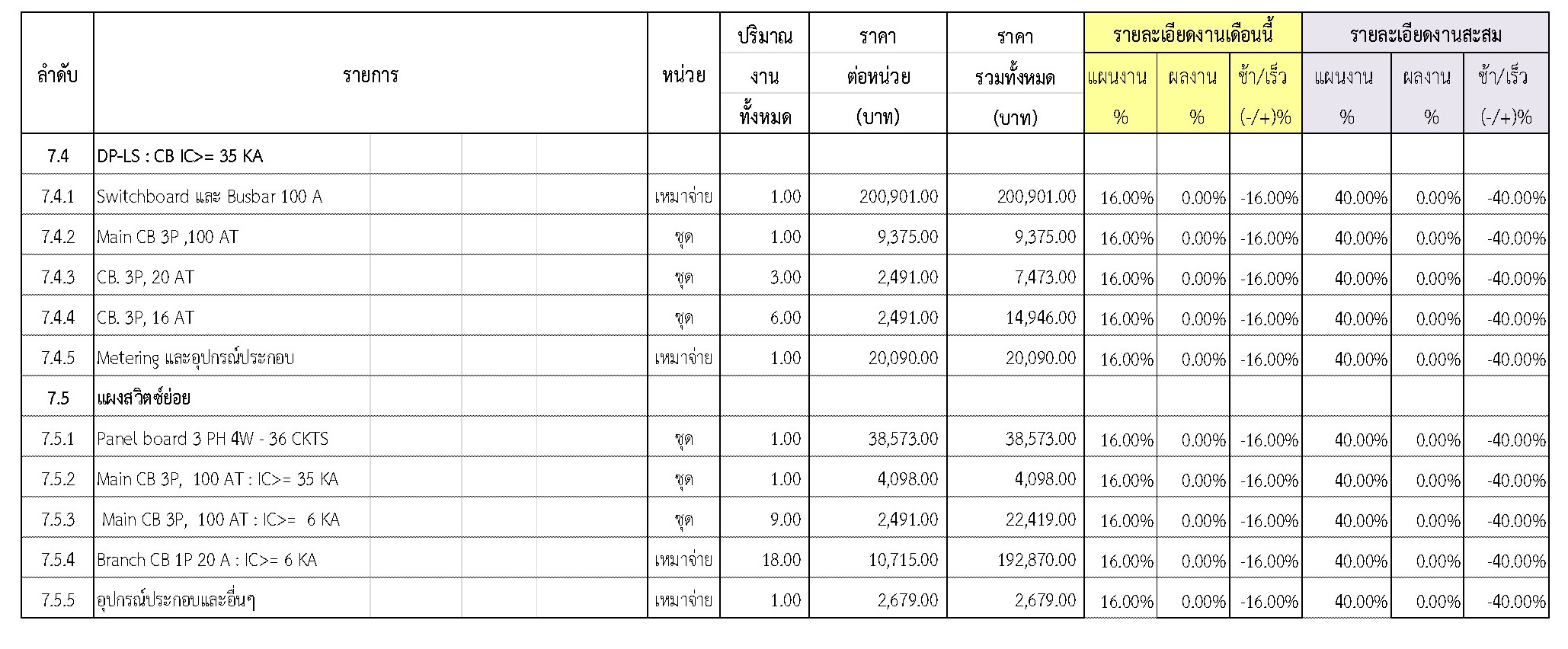 | ลำดับ | รายการ | หน่วย | ปริมาณ งาน ทั้งหมด | ราคา ต่อหน่วย (บาท) | ราคา รวมทั้งหมด (บาท) | รายละเอียดงานเดือนนี้ แผนงาน % | รายละเอียดงานเดือนนี้ ผลงาน % | รายละเอียดงานเดือนนี้ ช้า/เร็ว (-/+)% | รายละเอียดงานสะสม แผนงาน % | รายละเอียดงานสะสม ผลงาน % | รายละเอียดงานสะสม ช้า/เร็ว (-/+)% |
|---|---|---|---|---|---|---|---|---|---|---|---|
| 7.4 | DP-LS : CB IC>= 35 KA | | | | | | | | | | |
| 7.4.1 | Switchboard และ Busbar 100 A | เหมาจ่าย | 1.00 | 200,901.00 | 200,901.00 | 16.00% | 0.00% | -16.00% | 40.00% | 0.00% | -40.00% |
| 7.4.2 | Main CB 3P ,100 AT | ชุด | 1.00 | 9,375.00 | 9,375.00 | 16.00% | 0.00% | -16.00% | 40.00% | 0.00% | -40.00% |
| 7.4.3 | CB. 3P, 20 AT | ชุด | 3.00 | 2,491.00 | 7,473.00 | 16.00% | 0.00% | -16.00% | 40.00% | 0.00% | -40.00% |
| 7.4.4 | CB. 3P, 16 AT | ชุด | 6.00 | 2,491.00 | 14,946.00 | 16.00% | 0.00% | -16.00% | 40.00% | 0.00% | -40.00% |
| 7.4.5 | Metering และอุปกรณ์ประกอบ | เหมาจ่าย | 1.00 | 20,090.00 | 20,090.00 | 16.00% | 0.00% | -16.00% | 40.00% | 0.00% | -40.00% |
| 7.5 | แผงสวิตซ์ย่อย | | | | | | | | | | |
| 7.5.1 | Panel board 3 PH 4W - 36 CKTS | ชุด | 1.00 | 38,573.00 | 38,573.00 | 16.00% | 0.00% | -16.00% | 40.00% | 0.00% | -40.00% |
| 7.5.2 | Main CB 3P, 100 AT : IC>= 35 KA | ชุด | 1.00 | 4,098.00 | 4,098.00 | 16.00% | 0.00% | -16.00% | 40.00% | 0.00% | -40.00% |
| 7.5.3 | Main CB 3P, 100 AT : IC>= 6 KA | ชุด | 9.00 | 2,491.00 | 22,419.00 | 16.00% | 0.00% | -16.00% | 40.00% | 0.00% | -40.00% |
| 7.5.4 | Branch CB 1P 20 A : IC>= 6 KA | เหมาจ่าย | 18.00 | 10,715.00 | 192,870.00 | 16.00% | 0.00% | -16.00% | 40.00% | 0.00% | -40.00% |
| 7.5.5 | อุปกรณ์ประกอบและอื่นๆ | เหมาจ่าย | 1.00 | 2,679.00 | 2,679.00 | 16.00% | 0.00% | -16.00% | 40.00% | 0.00% | -40.00% |